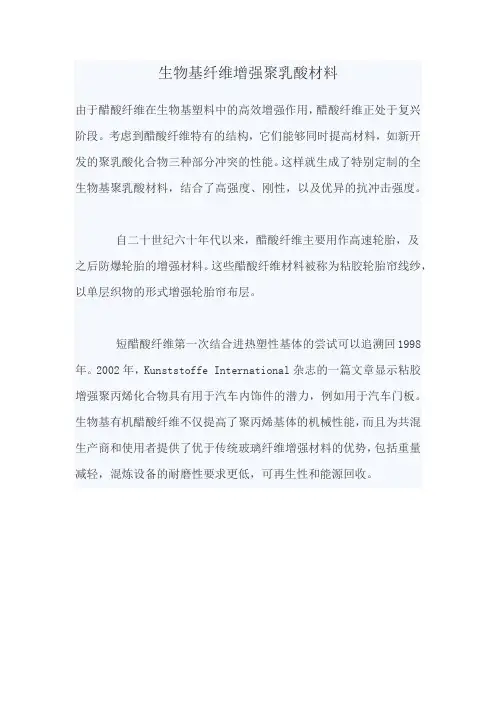 生物基纤维增强聚乳酸材料

由于醋酸纤维在生物基塑料中的高效增强作用，醋酸纤维正处于复兴阶段。考虑到醋酸纤维特有的结构，它们能够同时提高材料，如新开发的聚乳酸化合物三种部分冲突的性能。这样就生成了特别定制的全生物基聚乳酸材料，结合了高强度、刚性，以及优异的抗冲击强度。

自二十世纪六十年代以来，醋酸纤维主要用作高速轮胎，及之后防爆轮胎的增强材料。这些醋酸纤维材料被称为粘胶轮胎帘线纱，以单层织物的形式增强轮胎帘布层。

短醋酸纤维第一次结合进热塑性基体的尝试可以追溯回1998年。2002年，Kunststoffe International 杂志的一篇文章显示粘胶增强聚丙烯化合物具有用于汽车内饰件的潜力，例如用于汽车门板。生物基有机醋酸纤维不仅提高了聚丙烯基体的机械性能，而且为共混生产商和使用者提供了优于传统玻璃纤维增强材料的优势，包括重量减轻，混炼设备的耐磨性要求更低，可再生性和能源回收。